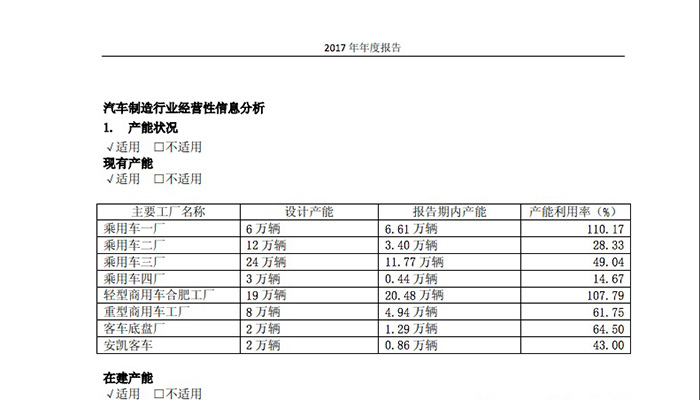 2017年年度报告

汽车制造行业经营性信息分析

1. 产能状况

√适用 ☐不适用

现有产能

√适用 ☐不适用

| 主要工厂名称 | 设计产能 | 报告期内产能 | 产能利用率（%） |
|---|---|---|---|
| 乘用车一厂 | 6万辆 | 6.61万辆 | 110.17 |
| 乘用车二厂 | 12万辆 | 3.40万辆 | 28.33 |
| 乘用车三厂 | 24万辆 | 11.77万辆 | 49.04 |
| 乘用车四厂 | 3万辆 | 0.44万辆 | 14.67 |
| 轻型商用车合肥工厂 | 19万辆 | 20.48万辆 | 107.79 |
| 重型商用车工厂 | 8万辆 | 4.94万辆 | 61.75 |
| 客车底盘厂 | 2万辆 | 1.29万辆 | 64.50 |
| 安凯客车 | 2万辆 | 0.86万辆 | 43.00 |

在建产能

√适用 ☐不适用